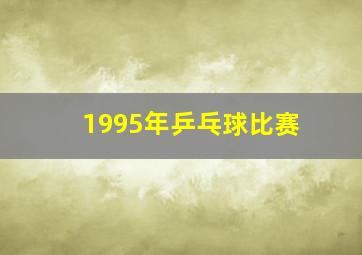 1995年乒乓球比赛